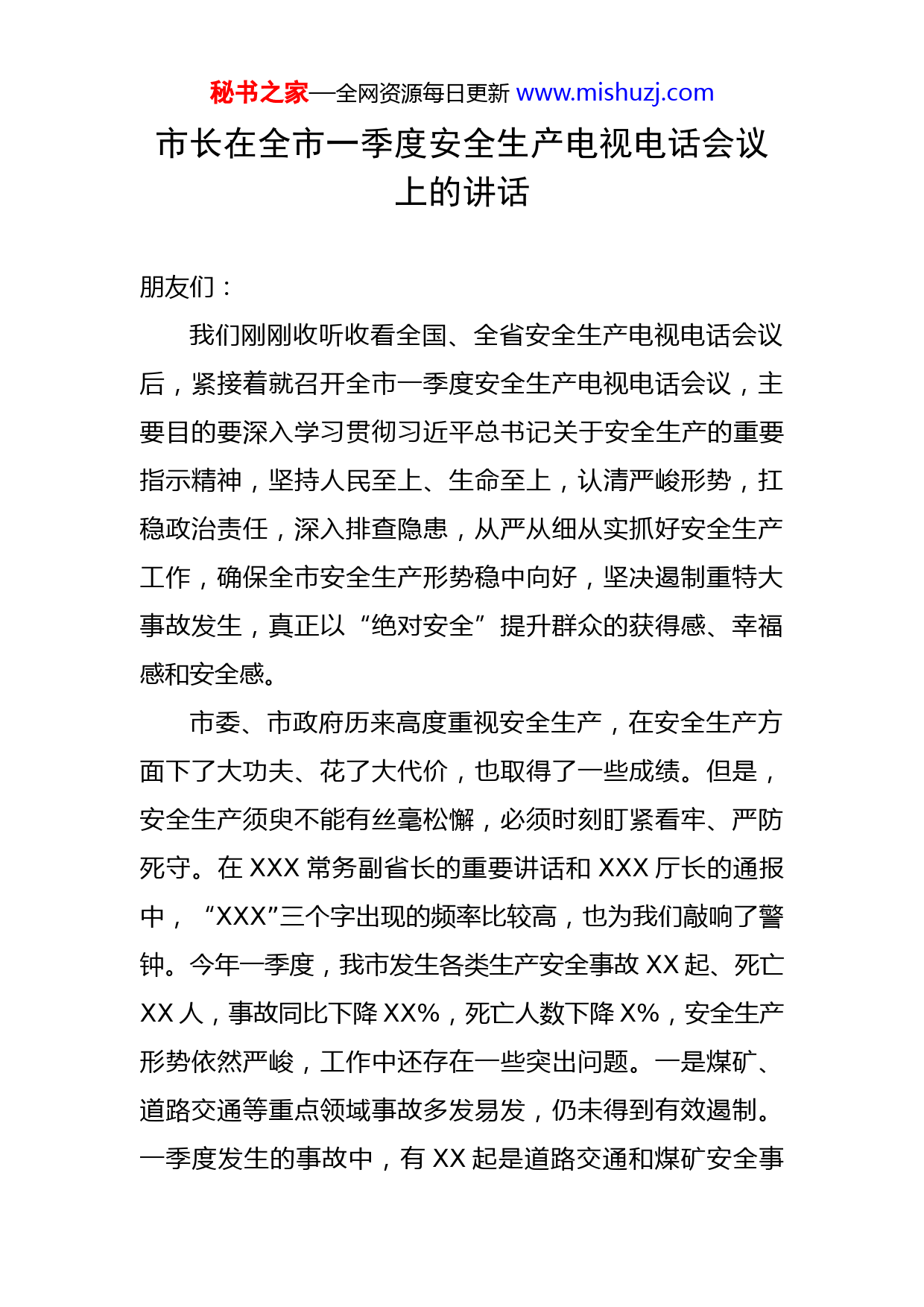 秘书之家—全网资源每日更新 www.mishuzj.com

市长在全市一季度安全生产电视电话会议上的讲话

朋友们：

我们刚刚收听收看全国、全省安全生产电视电话会议后，紧接着就召开全市一季度安全生产电视电话会议，主要目的要深入学习贯彻习近平总书记关于安全生产的重要指示精神，坚持人民至上、生命至上，认清严峻形势，扛稳政治责任，深入排查隐患，从严从细从实抓好安全生产工作，确保全市安全生产形势稳中向好，坚决遏制重特大事故发生，真正以“绝对安全”提升群众的获得感、幸福感和安全感。

市委、市政府历来高度重视安全生产，在安全生产方面下了大功夫、花了大代价，也取得了一些成绩。但是，安全生产须臾不能有丝毫松懈，必须时刻盯紧看牢、严防死守。在 XXX 常务副省长的重要讲话和 XXX 厅长的通报中，“XXX”三个字出现的频率比较高，也为我们敲响了警钟。今年一季度，我市发生各类生产安全事故 XX 起、死亡 XX 人，事故同比下降 XX%，死亡人数下降 X%，安全生产形势依然严峻，工作中还存在一些突出问题。一是煤矿、道路交通等重点领域事故多发易发，仍未得到有效遏制。一季度发生的事故中，有 XX 起是道路交通和煤矿安全事